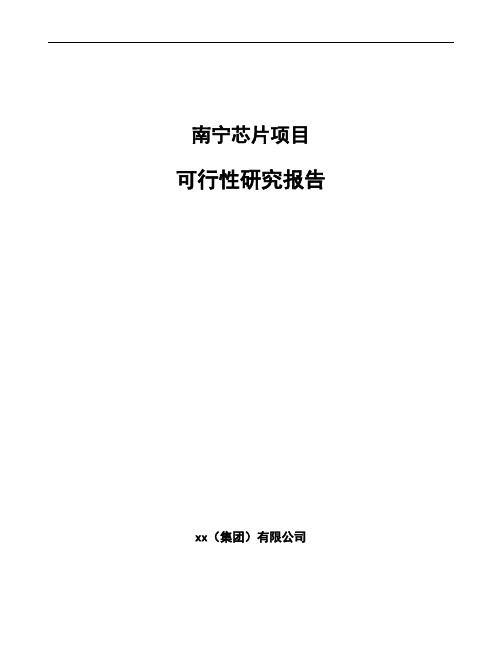 南宁芯片项目

可行性研究报告

xx（集团）有限公司